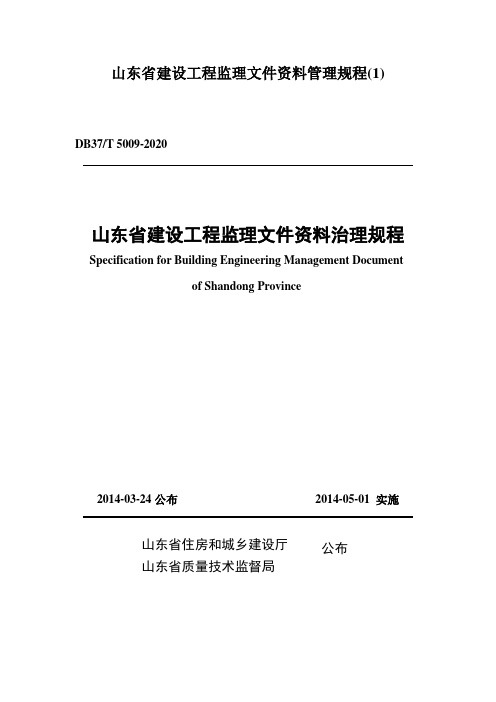 山东省建设工程监理文件资料管理规程(1)

DB37/T 5009-2020

山东省建设工程监理文件资料治理规程

Specification for Building Engineering Management Document of Shandong Province

2014-03-24 公布

2014-05-01 实施

山东省住房和城乡建设厅
山东省质量技术监督局

公布